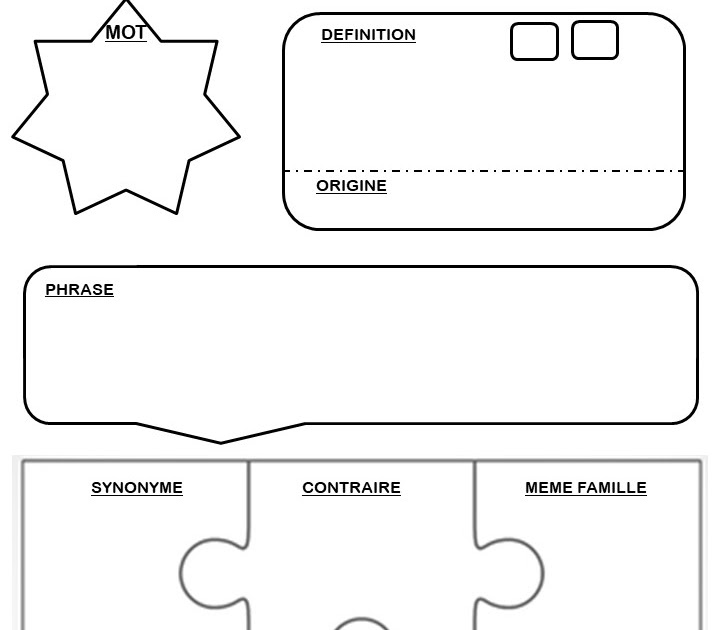 MOT

DEFINITION

ORIGINE

PHRASE

SYNONYME

CONTRAIRE

MEME FAMILLE